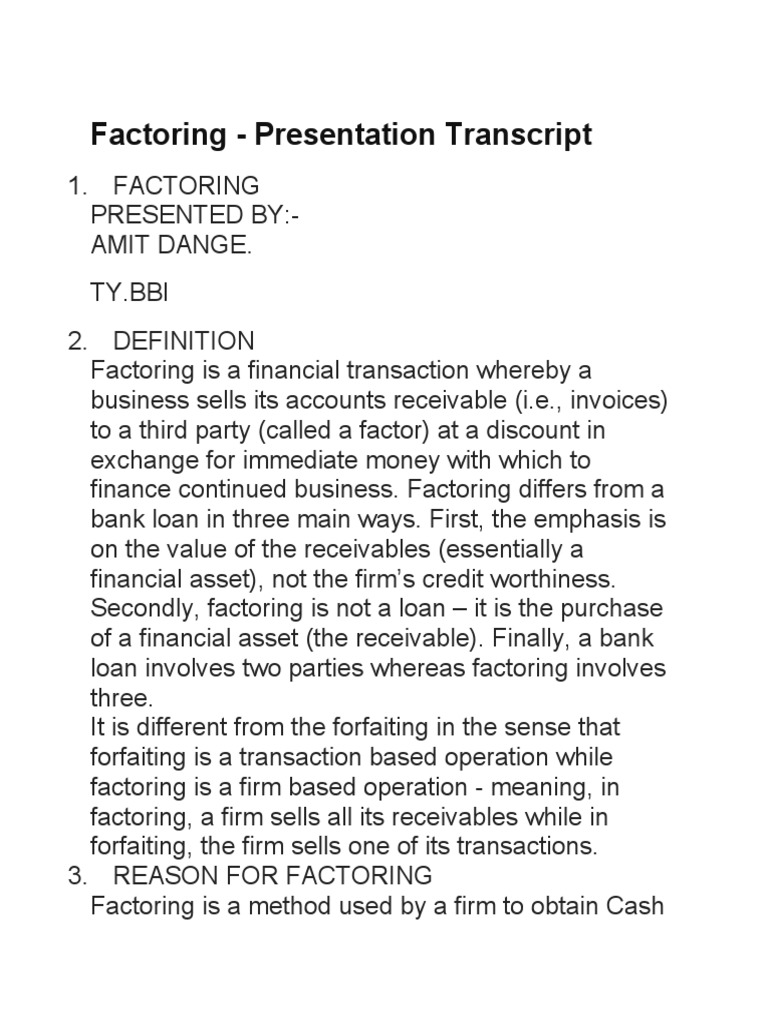 Factoring - Presentation Transcript

1. FACTORING
PRESENTED BY:-
AMIT DANGE.

TY.BBI

2. DEFINITION
Factoring is a financial transaction whereby a business sells its accounts receivable (i.e., invoices) to a third party (called a factor) at a discount in exchange for immediate money with which to finance continued business. Factoring differs from a bank loan in three main ways. First, the emphasis is on the value of the receivables (essentially a financial asset), not the firm's credit worthiness. Secondly, factoring is not a loan – it is the purchase of a financial asset (the receivable). Finally, a bank loan involves two parties whereas factoring involves three.
It is different from the forfaiting in the sense that forfaiting is a transaction based operation while factoring is a firm based operation - meaning, in factoring, a firm sells all its receivables while in forfaiting, the firm sells one of its transactions.

3. REASON FOR FACTORING
Factoring is a method used by a firm to obtain Cash